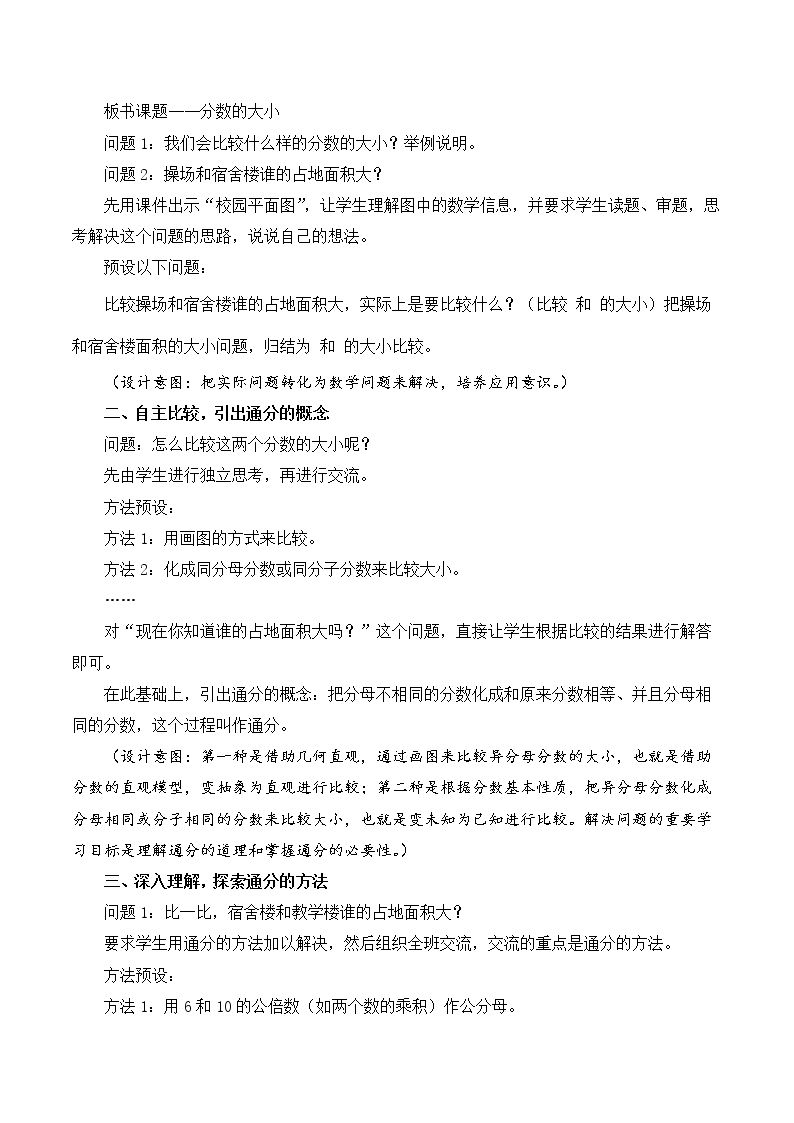 板书课题——分数的大小

问题1：我们会比较什么样的分数的大小？举例说明。

问题2：操场和宿舍楼谁的占地面积大？

先用课件出示“校园平面图”，让学生理解图中的数学信息，并要求学生读题、审题，思考解决这个问题的思路，说说自己的想法。

预设以下问题：

比较操场和宿舍楼谁的占地面积大，实际上是要比较什么？（比较 和 的大小）把操场和宿舍楼面积的大小问题，归结为 和 的大小比较。

（设计意图：把实际问题转化为数学问题来解决，培养应用意识。）

二、自主比较，引出通分的概念

问题：怎么比较这两个分数的大小呢？

先由学生进行独立思考，再进行交流。

方法预设：

方法1：用画图的方式来比较。

方法2：化成同分母分数或同分子分数来比较大小。

……

对“现在你知道谁的占地面积大吗？”这个问题，直接让学生根据比较的结果进行解答即可。

在此基础上，引出通分的概念：把分母不相同的分数化成和原来分数相等、并且分母相同的分数，这个过程叫作通分。

（设计意图：第一种是借助几何直观，通过画图来比较异分母分数的大小，也就是借助分数的直观模型，变抽象为直观进行比较；第二种是根据分数基本性质，把异分母分数化成分母相同或分子相同的分数来比较大小，也就是变未知为已知进行比较。解决问题的重要学习目标是理解通分的道理和掌握通分的必要性。）

三、深入理解，探索通分的方法

问题1：比一比，宿舍楼和教学楼谁的占地面积大？

要求学生用通分的方法加以解决，然后组织全班交流，交流的重点是通分的方法。

方法预设：

方法1：用6和10的公倍数（如两个数的乘积）作公分母。